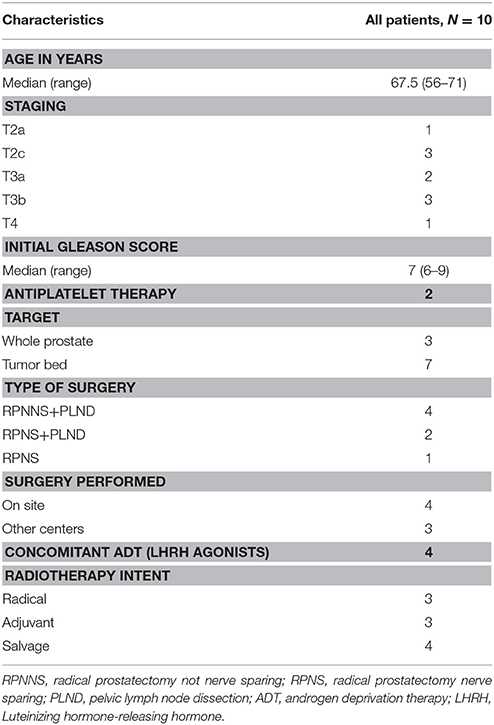 | Characteristics | All patients, $N = 10$ |
|---|---|
| **AGE IN YEARS** | |
| Median (range) | 67.5 (56–71) |
| **STAGING** | |
| T2a | 1 |
| T2c | 3 |
| T3a | 2 |
| T3b | 3 |
| T4 | 1 |
| **INITIAL GLEASON SCORE** | |
| Median (range) | 7 (6–9) |
| **ANTIPLATELET THERAPY** | **2** |
| **TARGET** | |
| Whole prostate | 3 |
| Tumor bed | 7 |
| **TYPE OF SURGERY** | |
| RPNNS+PLND | 4 |
| RPNS+PLND | 2 |
| RPNS | 1 |
| **SURGERY PERFORMED** | |
| On site | 4 |
| Other centers | 3 |
| **CONCOMITANT ADT (LHRH AGONISTS)** | **4** |
| **RADIOTHERAPY INTENT** | |
| Radical | 3 |
| Adjuvant | 3 |
| Salvage | 4 |

RPNNS, radical prostatectomy not nerve sparing; RPNS, radical prostatectomy nerve sparing; PLND, pelvic lymph node dissection; ADT, androgen deprivation therapy; LHRH, Luteinizing hormone-releasing hormone.